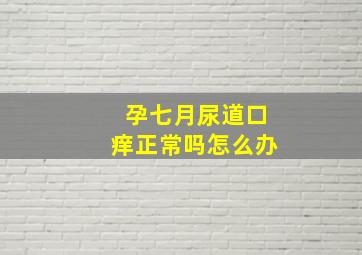 孕七月尿道口痒正常吗怎么办